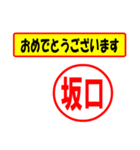 おめでとうございます

坂口